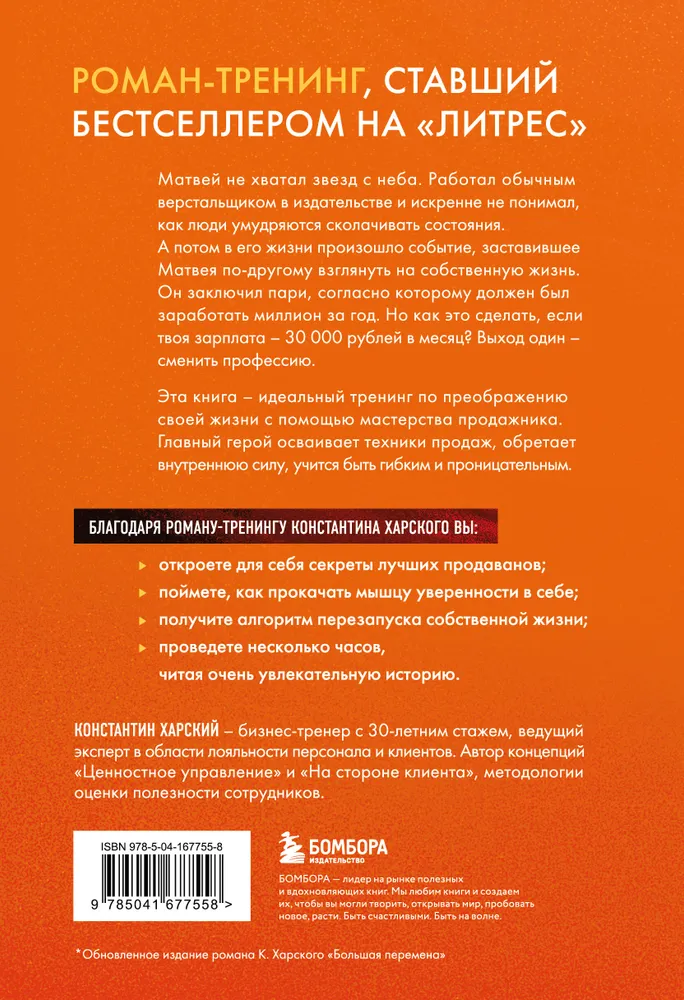 РОМАН-ТРЕНИНГ, СТАВШИЙ БЕСТСЕЛЛЕРОМ НА «ЛИТРЕС»

Матвей не хватал звезд с неба. Работал обычным верстальщиком в издательстве и искренне не понимал, как люди умудряются сколачивать состояния.
А потом в его жизни произошло событие, заставившее Матвея по-другому взглянуть на собственную жизнь. Он заключил пари, согласно которому должен был заработать миллион за год. Но как это сделать, если твоя зарплата – 30 000 рублей в месяц? Выход один – сменить профессию.

Эта книга – идеальный тренинг по преображению своей жизни с помощью мастерства продажника. Главный герой осваивает техники продаж, обретает внутреннюю силу, учится быть гибким и проницательным.

БЛАГОДАРЯ РОМАНУ-ТРЕНИНГУ КОНСТАНТИНА ХАРСКОГО ВЫ:

откроете для себя секреты лучших продаванов;

поймете, как прокачать мышцу уверенности в себе;

получите алгоритм перезапуска собственной жизни;

проведете несколько часов, читая очень увлекательную историю.

КОНСТАНТИН ХАРСКИЙ – бизнес-тренер с 30-летним стажем, ведущий эксперт в области лояльности персонала и клиентов. Автор концепций «Ценностное управление» и «На стороне клиента», методологии оценки полезности сотрудников.

ISBN 978-5-04-167755-8

9 785041 677558 >

БОМБОРА
ИЗДАТЕЛЬСТВО

БОМБОРА — лидер на рынке полезных и вдохновляющих книг. Мы любим книги и создаем их, чтобы вы могли творить, открывать мир, пробовать новое, расти. Быть счастливыми. Быть на волне.

*Обновленное издание романа К. Харского «Большая перемена»